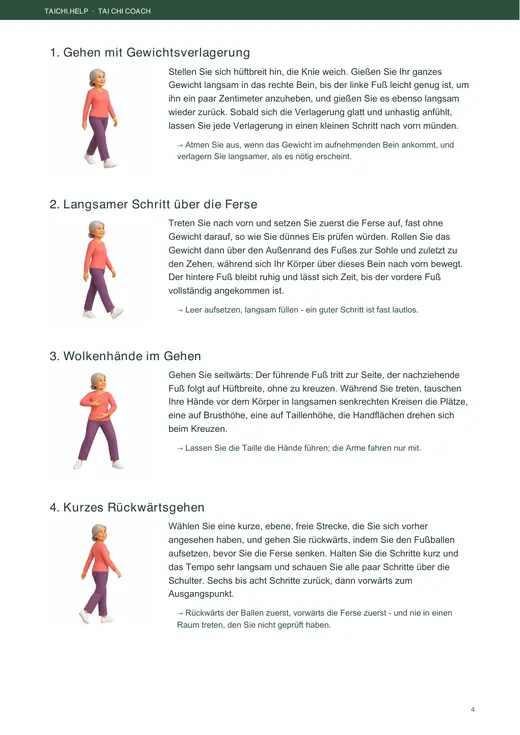 TAICHI.HELP · TAI CHI COACH

1. Gehen mit Gewichtsverlagerung

Stellen Sie sich hüftbreit hin, die Knie weich. Gießen Sie Ihr ganzes Gewicht langsam in das rechte Bein, bis der linke Fuß leicht genug ist, um ihn ein paar Zentimeter anzuheben, und gießen Sie es ebenso langsam wieder zurück. Sobald sich die Verlagerung glatt und unhastig anfühlt, lassen Sie jede Verlagerung in einen kleinen Schritt nach vorn münden.

→ Atmen Sie aus, wenn das Gewicht im aufnehmenden Bein ankommt, und verlagern Sie langsamer, als es nötig erscheint.

2. Langsamer Schritt über die Ferse

Treten Sie nach vorn und setzen Sie zuerst die Ferse auf, fast ohne Gewicht darauf, so wie Sie dünnes Eis prüfen würden. Rollen Sie das Gewicht dann über den Außenrand des Fußes zur Sohle und zuletzt zu den Zehen, während sich Ihr Körper über dieses Bein nach vorn bewegt. Der hintere Fuß bleibt ruhig und lässt sich Zeit, bis der vordere Fuß vollständig angekommen ist.

→ Leer aufsetzen, langsam füllen - ein guter Schritt ist fast lautlos.

3. Wolkenhände im Gehen

Gehen Sie seitwärts: Der führende Fuß tritt zur Seite, der nachziehende Fuß folgt auf Hüftbreite, ohne zu kreuzen. Während Sie treten, tauschen Ihre Hände vor dem Körper in langsamen senkrechten Kreisen die Plätze, eine auf Brusthöhe, eine auf Taillenhöhe, die Handflächen drehen sich beim Kreuzen.

→ Lassen Sie die Taille die Hände führen; die Arme fahren nur mit.

4. Kurzes Rückwärtsgehen

Wählen Sie eine kurze, ebene, freie Strecke, die Sie sich vorher angesehen haben, und gehen Sie rückwärts, indem Sie den Fußballen aufsetzen, bevor Sie die Ferse senken. Halten Sie die Schritte kurz und das Tempo sehr langsam und schauen Sie alle paar Schritte über die Schulter. Sechs bis acht Schritte zurück, dann vorwärts zum Ausgangspunkt.

→ Rückwärts der Ballen zuerst, vorwärts die Ferse zuerst - und nie in einen Raum treten, den Sie nicht geprüft haben.

4